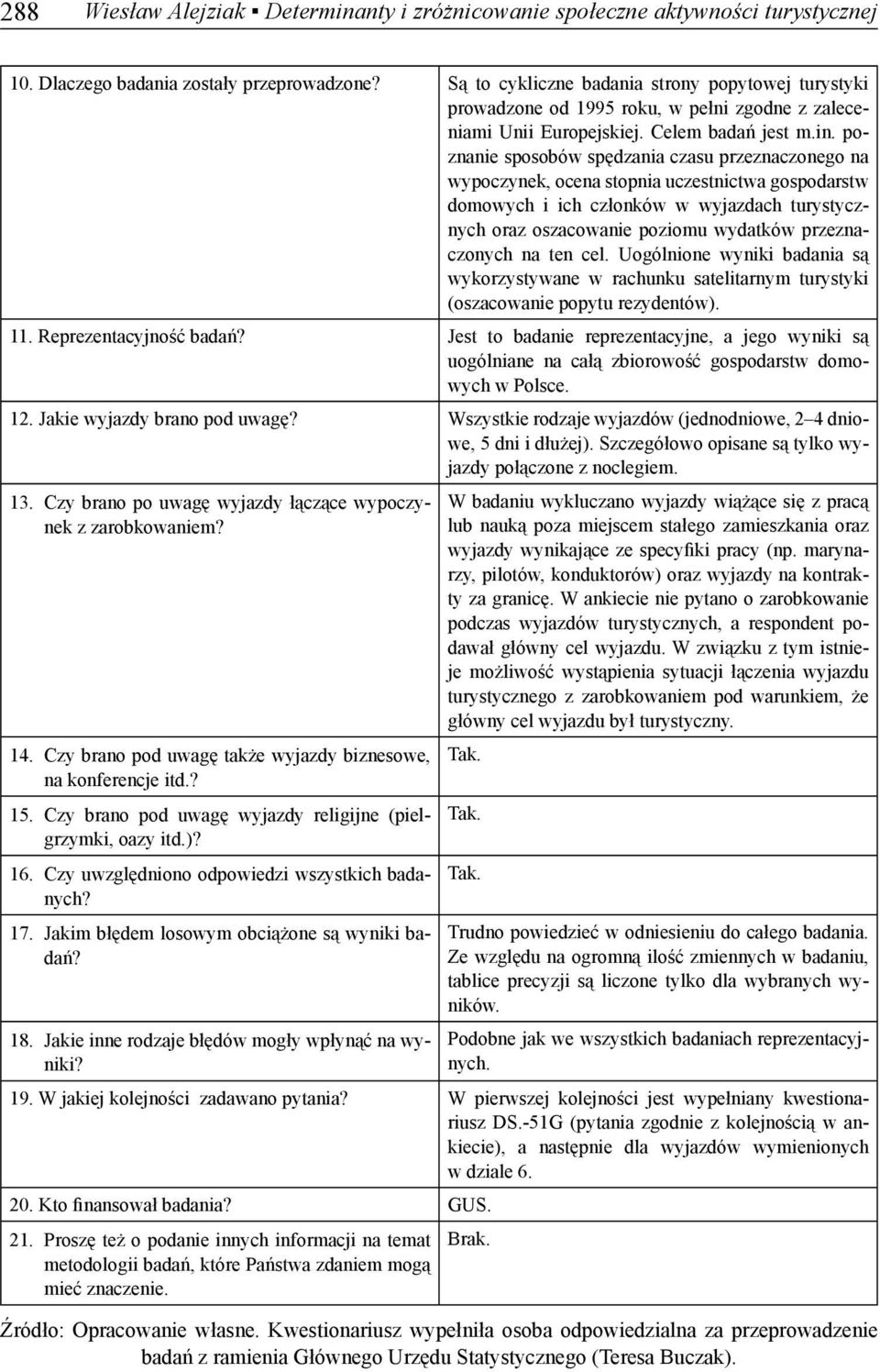 288 Wiesław Alejziak ▪ Determinanty i zróżnicowanie społeczne aktywności turystycznej

| | |
|---|---|
| 10. Dlaczego badania zostały przeprowadzone? | Są to cykliczne badania strony popytowej turystyki prowadzone od 1995 roku, w pełni zgodne z zaleceniami Unii Europejskiej. Celem badań jest m.in. poznanie sposobów spędzania czasu przeznaczonego na wypoczynek, ocena stopnia uczestnictwa gospodarstw domowych i ich członków w wyjazdach turystycznych oraz oszacowanie poziomu wydatków przeznaczonych na ten cel. Uogólnione wyniki badania są wykorzystywane w rachunku satelitarnym turystyki (oszacowanie popytu rezydentów). |
| 11. Reprezentacyjność badań? | Jest to badanie reprezentacyjne, a jego wyniki są uogólniane na całą zbiorowość gospodarstw domowych w Polsce. |
| 12. Jakie wyjazdy brano pod uwagę? | Wszystkie rodzaje wyjazdów (jednodniowe, 2–4 dniowe, 5 dni i dłużej). Szczegółowo opisane są tylko wyjazdy połączone z noclegiem. |
| 13. Czy brano po uwagę wyjazdy łączące wypoczynek z zarobkowaniem? | W badaniu wykluczano wyjazdy wiążące się z pracą lub nauką poza miejscem stałego zamieszkania oraz wyjazdy wynikające ze specyfiki pracy (np. marynarzy, pilotów, konduktorów) oraz wyjazdy na kontrakty za granicę. W ankiecie nie pytano o zarobkowanie podczas wyjazdów turystycznych, a respondent podawał główny cel wyjazdu. W związku z tym istnieje możliwość wystąpienia sytuacji łączenia wyjazdu turystycznego z zarobkowaniem pod warunkiem, że główny cel wyjazdu był turystyczny. |
| 14. Czy brano pod uwagę także wyjazdy biznesowe, na konferencje itd.? | Tak. |
| 15. Czy brano pod uwagę wyjazdy religijne (pielgrzymki, oazy itd.)? | Tak. |
| 16. Czy uwzględniono odpowiedzi wszystkich badanych? | Tak. |
| 17. Jakim błędem losowym obciążone są wyniki badań? | Trudno powiedzieć w odniesieniu do całego badania. Ze względu na ogromną ilość zmiennych w badaniu, tablice precyzji są liczone tylko dla wybranych wyników. |
| 18. Jakie inne rodzaje błędów mogły wpłynąć na wyniki? | Podobne jak we wszystkich badaniach reprezentacyjnych. |
| 19. W jakiej kolejności zadawano pytania? | W pierwszej kolejności jest wypełniany kwestionariusz DS.-51G (pytania zgodnie z kolejnością w ankiecie), a następnie dla wyjazdów wymienionych w dziale 6. |
| 20. Kto finansował badania? | GUS. |
| 21. Proszę też o podanie innych informacji na temat metodologii badań, które Państwa zdaniem mogą mieć znaczenie. | Brak. |

Źródło: Opracowanie własne. Kwestionariusz wypełniła osoba odpowiedzialna za przeprowadzenie badań z ramienia Głównego Urzędu Statystycznego (Teresa Buczak).